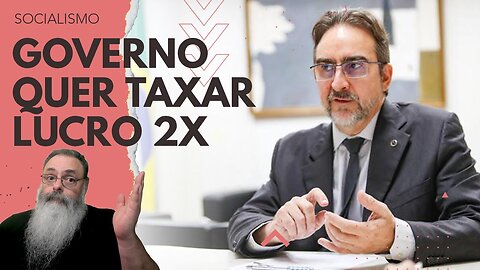 SOCIALISMO

GOVERNO QUER TAXAR LUCRO 2X